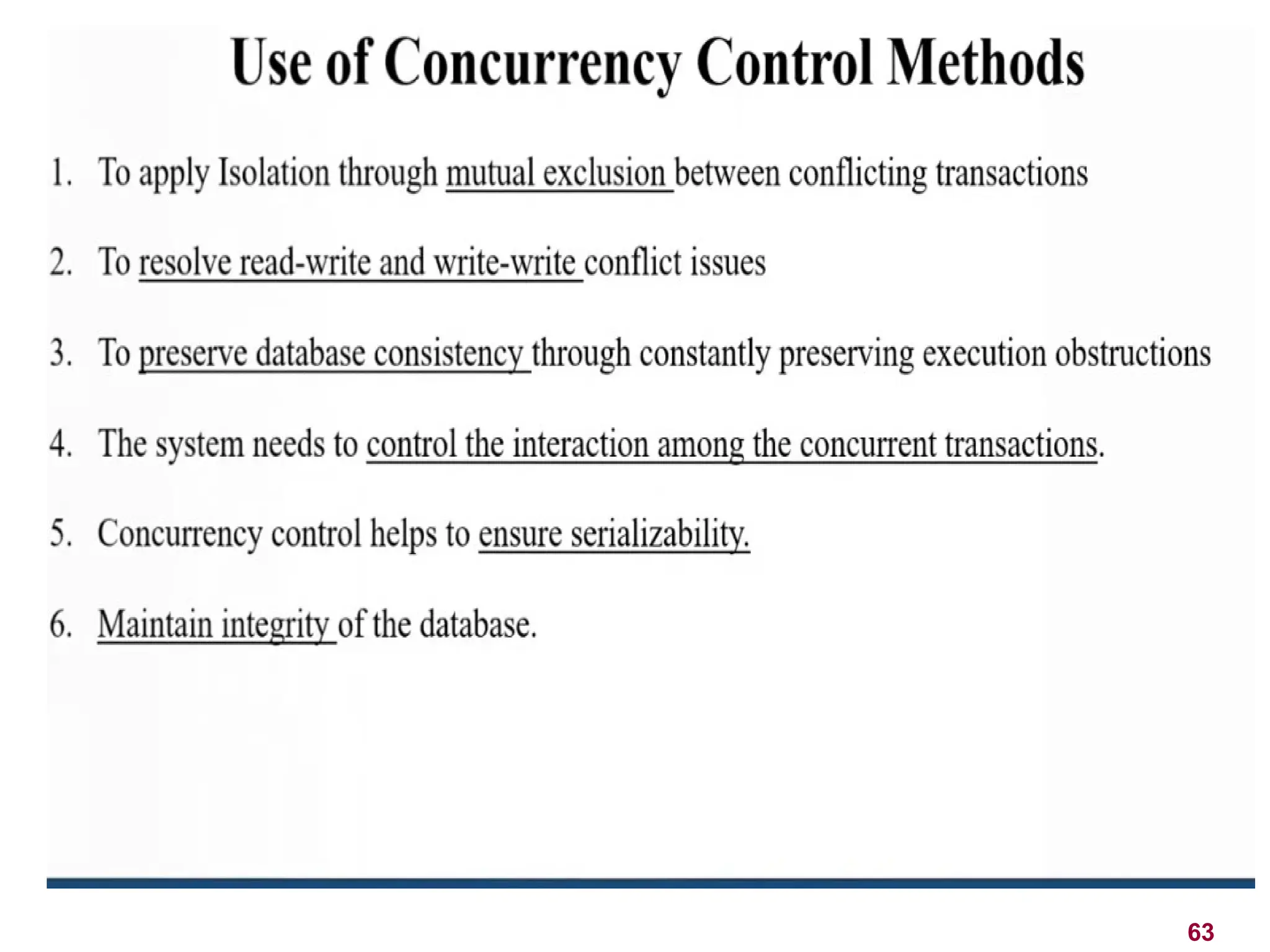 Use of Concurrency Control Methods

1. To apply Isolation through mutual exclusion between conflicting transactions

2. To resolve read-write and write-write conflict issues

3. To preserve database consistency through constantly preserving execution obstructions

4. The system needs to control the interaction among the concurrent transactions.

5. Concurrency control helps to ensure serializability.

6. Maintain integrity of the database.

63